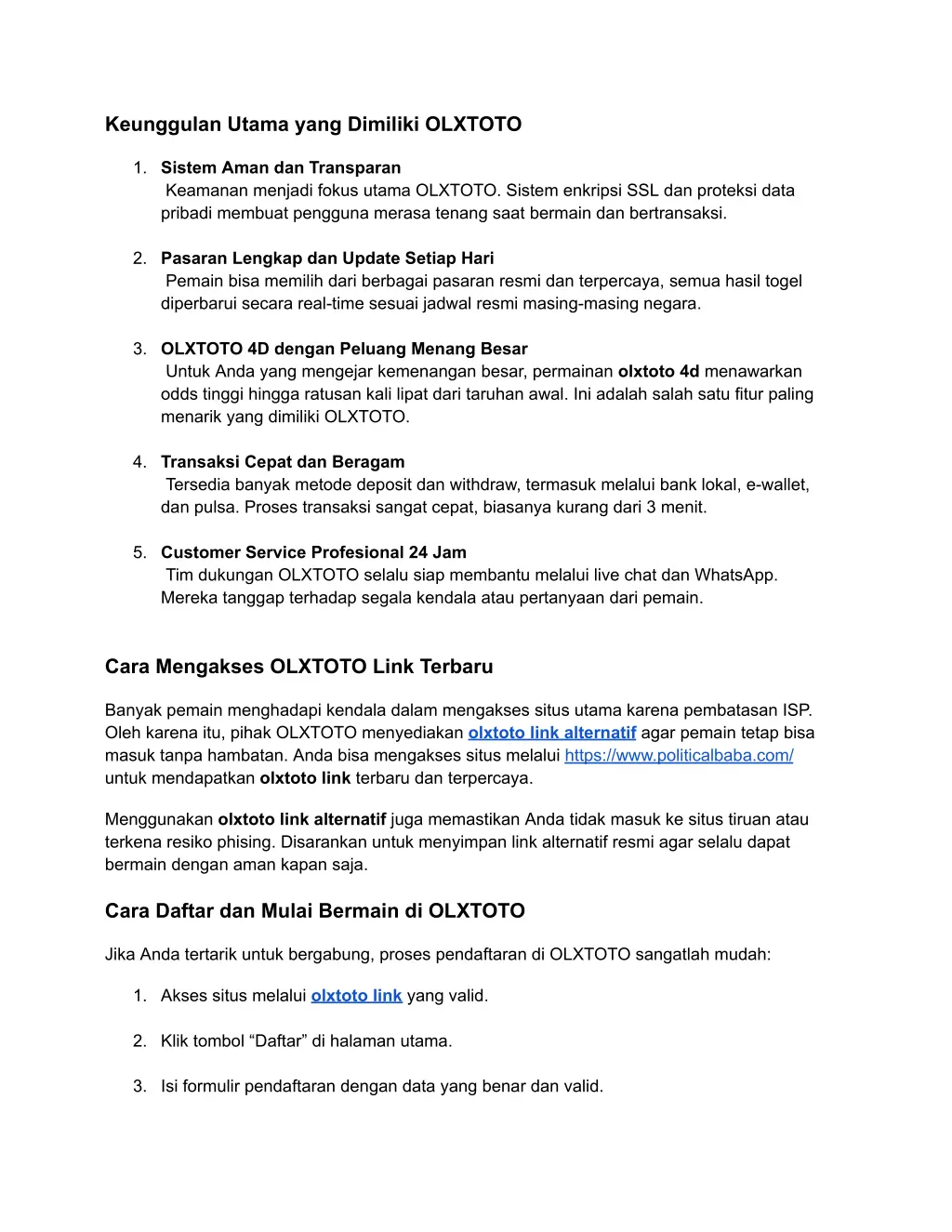 Keunggulan Utama yang Dimiliki OLXTOTO

1. Sistem Aman dan Transparan
Keamanan menjadi fokus utama OLXTOTO. Sistem enkripsi SSL dan proteksi data pribadi membuat pengguna merasa tenang saat bermain dan bertransaksi.

2. Pasaran Lengkap dan Update Setiap Hari
Pemain bisa memilih dari berbagai pasaran resmi dan terpercaya, semua hasil togel diperbarui secara real-time sesuai jadwal resmi masing-masing negara.

3. OLXTOTO 4D dengan Peluang Menang Besar
Untuk Anda yang mengejar kemenangan besar, permainan olxtoto 4d menawarkan odds tinggi hingga ratusan kali lipat dari taruhan awal. Ini adalah salah satu fitur paling menarik yang dimiliki OLXTOTO.

4. Transaksi Cepat dan Beragam
Tersedia banyak metode deposit dan withdraw, termasuk melalui bank lokal, e-wallet, dan pulsa. Proses transaksi sangat cepat, biasanya kurang dari 3 menit.

5. Customer Service Profesional 24 Jam
Tim dukungan OLXTOTO selalu siap membantu melalui live chat dan WhatsApp. Mereka tanggap terhadap segala kendala atau pertanyaan dari pemain.

Cara Mengakses OLXTOTO Link Terbaru

Banyak pemain menghadapi kendala dalam mengakses situs utama karena pembatasan ISP. Oleh karena itu, pihak OLXTOTO menyediakan olxtoto link alternatif agar pemain tetap bisa masuk tanpa hambatan. Anda bisa mengakses situs melalui https://www.politicalbaba.com/ untuk mendapatkan olxtoto link terbaru dan terpercaya.

Menggunakan olxtoto link alternatif juga memastikan Anda tidak masuk ke situs tiruan atau terkena resiko phising. Disarankan untuk menyimpan link alternatif resmi agar selalu dapat bermain dengan aman kapan saja.

Cara Daftar dan Mulai Bermain di OLXTOTO

Jika Anda tertarik untuk bergabung, proses pendaftaran di OLXTOTO sangatlah mudah:

1. Akses situs melalui olxtoto link yang valid.

2. Klik tombol “Daftar” di halaman utama.

3. Isi formulir pendaftaran dengan data yang benar dan valid.